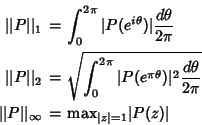 $||P||_1 = \int_0^{2\pi} |P(e^{i\theta})| \frac{d\theta}{2\pi}$

$||P||_2 = \sqrt{\int_0^{2\pi} |P(e^{\pi\theta})|^2 \frac{d\theta}{2\pi}}$

$||P||_\infty = \max_{|z|=1} |P(z)|$